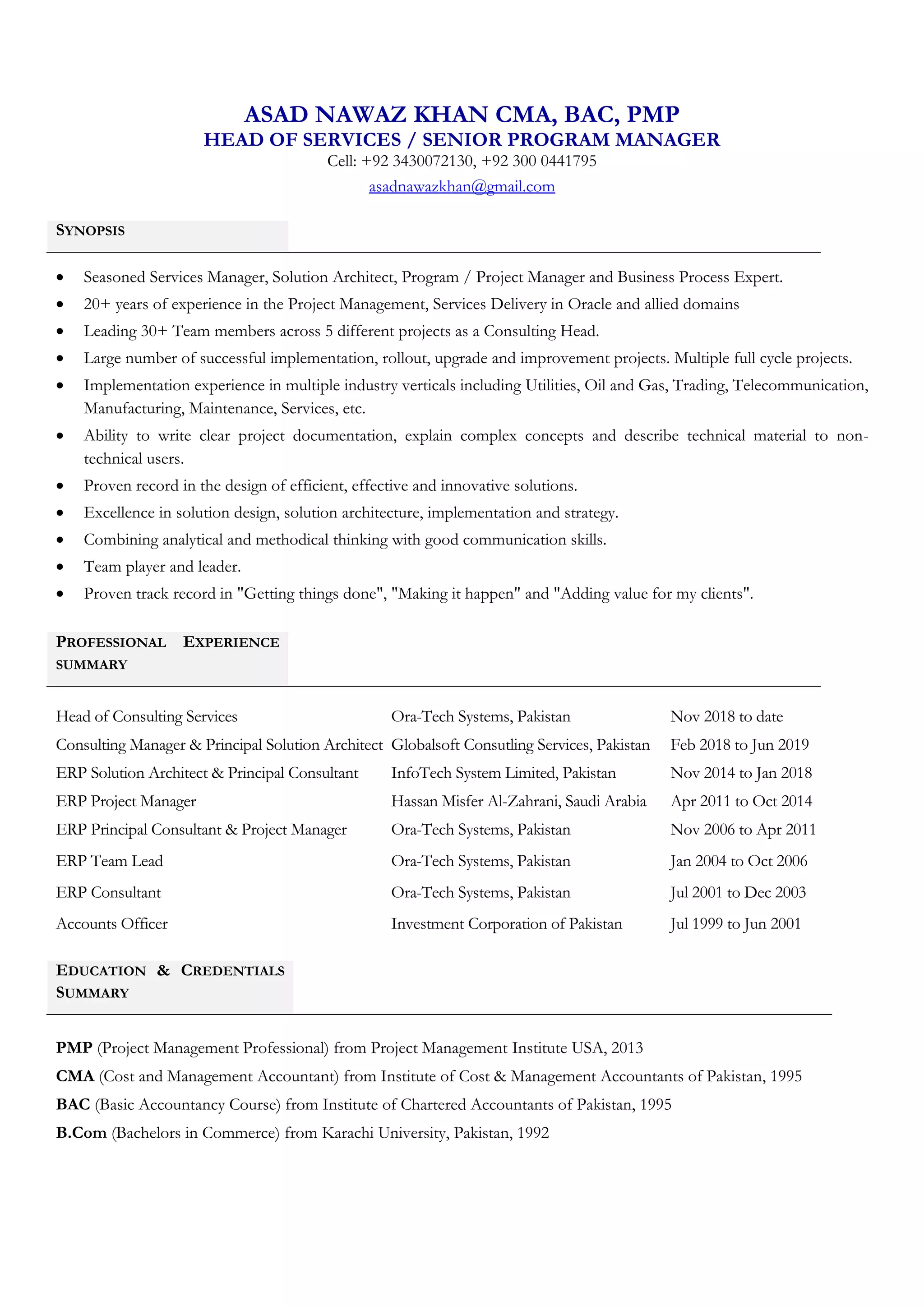 ASAD NAWAZ KHAN CMA, BAC, PMP
HEAD OF SERVICES / SENIOR PROGRAM MANAGER
Cell: +92 3430072130, +92 300 0441795
asadnawazkhan@gmail.com

SYNOPSIS

• Seasoned Services Manager, Solution Architect, Program / Project Manager and Business Process Expert.
• 20+ years of experience in the Project Management, Services Delivery in Oracle and allied domains
• Leading 30+ Team members across 5 different projects as a Consulting Head.
• Large number of successful implementation, rollout, upgrade and improvement projects. Multiple full cycle projects.
• Implementation experience in multiple industry verticals including Utilities, Oil and Gas, Trading, Telecommunication, Manufacturing, Maintenance, Services, etc.
• Ability to write clear project documentation, explain complex concepts and describe technical material to non-technical users.
• Proven record in the design of efficient, effective and innovative solutions.
• Excellence in solution design, solution architecture, implementation and strategy.
• Combining analytical and methodical thinking with good communication skills.
• Team player and leader.
• Proven track record in "Getting things done", "Making it happen" and "Adding value for my clients".

PROFESSIONAL EXPERIENCE SUMMARY

| Head of Consulting Services | Ora-Tech Systems, Pakistan | Nov 2018 to date |
|---|---|---|
| Consulting Manager & Principal Solution Architect | Globalsoft Consutling Services, Pakistan | Feb 2018 to Jun 2019 |
| ERP Solution Architect & Principal Consultant | InfoTech System Limited, Pakistan | Nov 2014 to Jan 2018 |
| ERP Project Manager | Hassan Misfer Al-Zahrani, Saudi Arabia | Apr 2011 to Oct 2014 |
| ERP Principal Consultant & Project Manager | Ora-Tech Systems, Pakistan | Nov 2006 to Apr 2011 |
| ERP Team Lead | Ora-Tech Systems, Pakistan | Jan 2004 to Oct 2006 |
| ERP Consultant | Ora-Tech Systems, Pakistan | Jul 2001 to Dec 2003 |
| Accounts Officer | Investment Corporation of Pakistan | Jul 1999 to Jun 2001 |

EDUCATION & CREDENTIALS SUMMARY

PMP (Project Management Professional) from Project Management Institute USA, 2013
CMA (Cost and Management Accountant) from Institute of Cost & Management Accountants of Pakistan, 1995
BAC (Basic Accountancy Course) from Institute of Chartered Accountants of Pakistan, 1995
B.Com (Bachelors in Commerce) from Karachi University, Pakistan, 1992